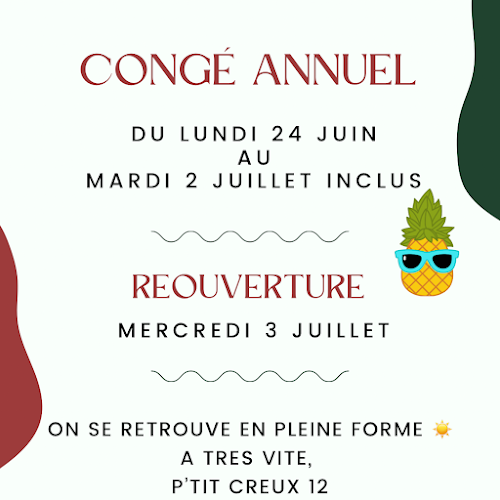 CONGÉ ANNUEL

DU LUNDI 24 JUIN
AU
MARDI 2 JUILLET INCLUS

REOUVERTURE

MERCREDI 3 JUILLET

ON SE RETROUVE EN PLEINE FORME ☀️
A TRES VITE,
P'TIT CREUX 12